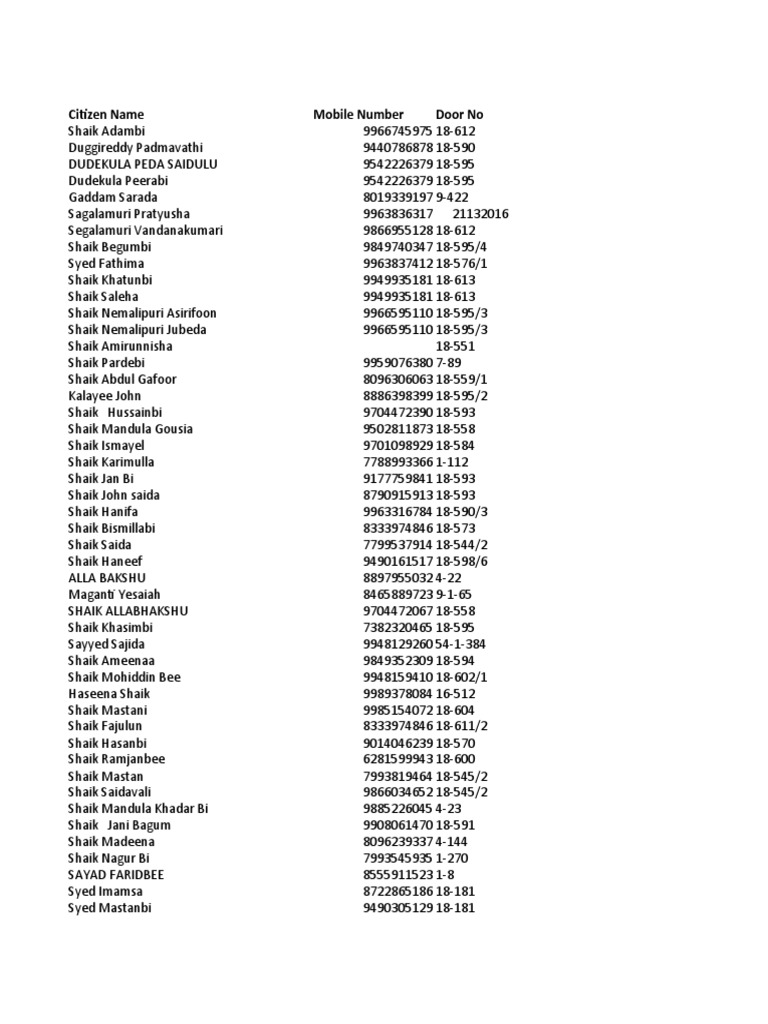 | Citizen Name | Mobile Number | Door No |
|---|---|---|
| Shaik Adambi | 9966745975 | 18-612 |
| Duggireddy Padmavathi | 9440786878 | 18-590 |
| DUDEKULA PEDA SAIDULU | 9542226379 | 18-595 |
| Dudekula Peerabi | 9542226379 | 18-595 |
| Gaddam Sarada | 8019339197 | 9-422 |
| Sagalamuri Pratyusha | 9963836317 | 21132016 |
| Segalamuri Vandanakumari | 9866955128 | 18-612 |
| Shaik Begumbi | 9849740347 | 18-595/4 |
| Syed Fathima | 9963837412 | 18-576/1 |
| Shaik Khatunbi | 9949935181 | 18-613 |
| Shaik Saleha | 9949935181 | 18-613 |
| Shaik Nemalipuri Asirifoon | 9966595110 | 18-595/3 |
| Shaik Nemalipuri Jubeda | 9966595110 | 18-595/3 |
| Shaik Amirunnisha |  | 18-551 |
| Shaik Pardebi | 9959076380 | 7-89 |
| Shaik Abdul Gafoor | 8096306063 | 18-559/1 |
| Kalayee John | 8886398399 | 18-595/2 |
| Shaik Hussainbi | 9704472390 | 18-593 |
| Shaik Mandula Gousia | 9502811873 | 18-558 |
| Shaik Ismayel | 9701098929 | 18-584 |
| Shaik Karimulla | 7788993366 | 1-112 |
| Shaik Jan Bi | 9177759841 | 18-593 |
| Shaik John saida | 8790915913 | 18-593 |
| Shaik Hanifa | 9963316784 | 18-590/3 |
| Shaik Bismillabi | 8333974846 | 18-573 |
| Shaik Saida | 7799537914 | 18-544/2 |
| Shaik Haneef | 9490161517 | 18-598/6 |
| ALLA BAKSHU | 8897955032 | 4-22 |
| Maganti Yesaiah | 8465889723 | 9-1-65 |
| SHAIK ALLABHAKSHU | 9704472067 | 18-558 |
| Shaik Khasimbi | 7382320465 | 18-595 |
| Sayyed Sajida | 9948129260 | 54-1-384 |
| Shaik Ameenaa | 9849352309 | 18-594 |
| Shaik Mohiddin Bee | 9948159410 | 18-602/1 |
| Haseena Shaik | 9989378084 | 16-512 |
| Shaik Mastani | 9985154072 | 18-604 |
| Shaik Fajulun | 8333974846 | 18-611/2 |
| Shaik Hasanbi | 9014046239 | 18-570 |
| Shaik Ramjanbee | 6281599943 | 18-600 |
| Shaik Mastan | 7993819464 | 18-545/2 |
| Shaik Saidavali | 9866034652 | 18-545/2 |
| Shaik Mandula Khadar Bi | 9885226045 | 4-23 |
| Shaik Jani Bagum | 9908061470 | 18-591 |
| Shaik Madeena | 8096239337 | 4-144 |
| Shaik Nagur Bi | 7993545935 | 1-270 |
| SAYAD FARIDBEE | 8555911523 | 1-8 |
| Syed Imamsa | 8722865186 | 18-181 |
| Syed Mastanbi | 9490305129 | 18-181 |